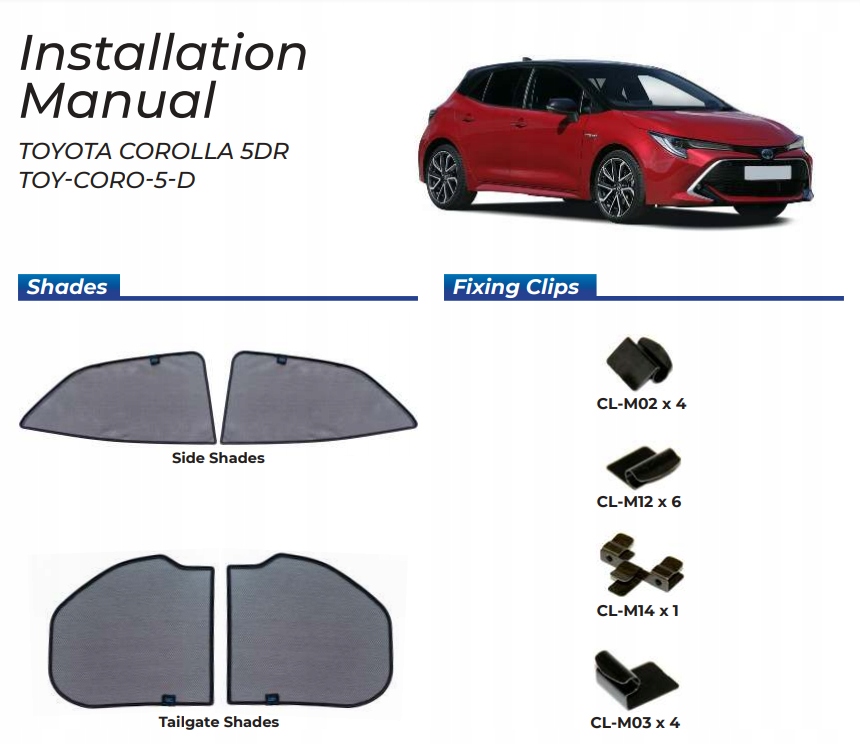 Installation Manual

TOYOTA COROLLA 5DR
TOY-CORO-5-D

Shades

Side Shades

Tailgate Shades

Fixing Clips

CL-M02 x 4

CL-M12 x 6

CL-M14 x 1

CL-M03 x 4